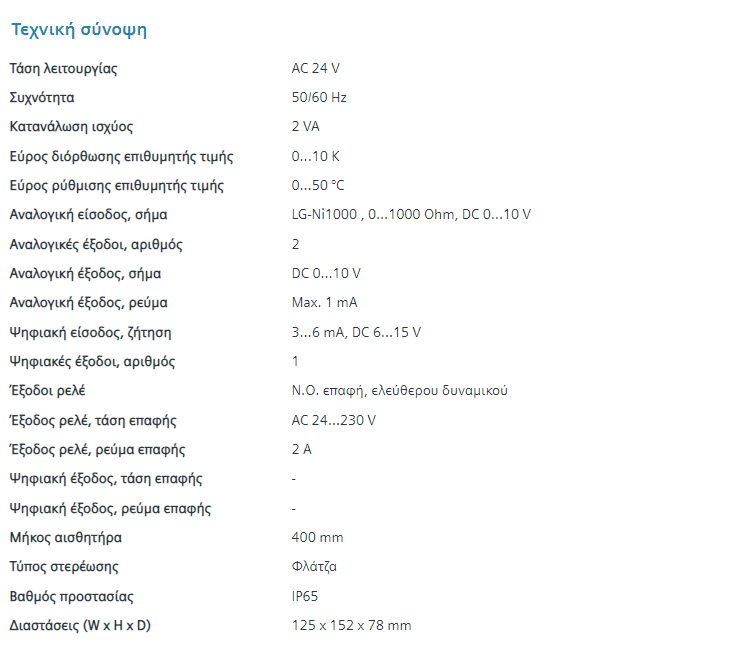 Τεχνική σύνοψη

| | |
|---|---|
| Τάση λειτουργίας | AC 24 V |
| Συχνότητα | 50/60 Hz |
| Κατανάλωση ισχύος | 2 VA |
| Εύρος διόρθωσης επιθυμητής τιμής | 0...10 K |
| Εύρος ρύθμισης επιθυμητής τιμής | 0...50 °C |
| Αναλογική είσοδος, σήμα | LG-Ni1000 , 0...1000 Ohm, DC 0...10 V |
| Αναλογικές έξοδοι, αριθμός | 2 |
| Αναλογική έξοδος, σήμα | DC 0...10 V |
| Αναλογική έξοδος, ρεύμα | Max. 1 mA |
| Ψηφιακή είσοδος, ζήτηση | 3...6 mA, DC 6...15 V |
| Ψηφιακές έξοδοι, αριθμός | 1 |
| Έξοδοι ρελέ | N.O. επαφή, ελεύθερου δυναμικού |
| Έξοδος ρελέ, τάση επαφής | AC 24...230 V |
| Έξοδος ρελέ, ρεύμα επαφής | 2 A |
| Ψηφιακή έξοδος, τάση επαφής | - |
| Ψηφιακή έξοδος, ρεύμα επαφής | - |
| Μήκος αισθητήρα | 400 mm |
| Τύπος στερέωσης | Φλάτζα |
| Βαθμός προστασίας | IP65 |
| Διαστάσεις (W x H x D) | 125 x 152 x 78 mm |